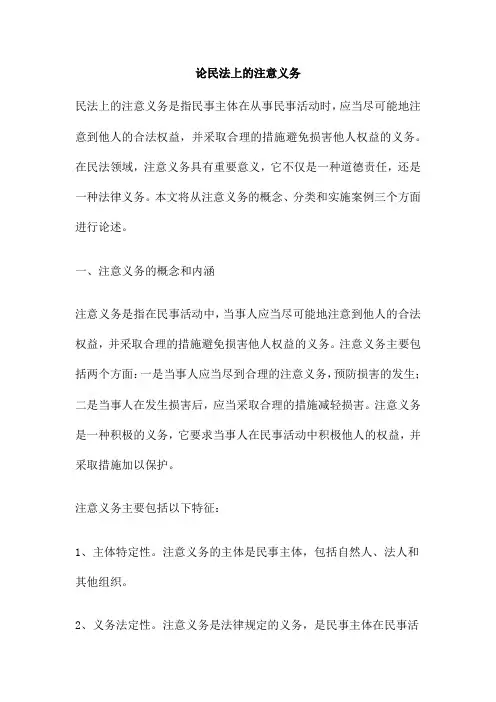 论民法上的注意义务

民法上的注意义务是指民事主体在从事民事活动时，应当尽可能地注意到他人的合法权益，并采取合理的措施避免损害他人权益的义务。在民法领域，注意义务具有重要意义，它不仅是一种道德责任，还是一种法律义务。本文将从注意义务的概念、分类和实施案例三个方面进行论述。

一、注意义务的概念和内涵

注意义务是指在民事活动中，当事人应当尽可能地注意到他人的合法权益，并采取合理的措施避免损害他人权益的义务。注意义务主要包括两个方面：一是当事人应当尽到合理的注意义务，预防损害的发生；二是当事人在发生损害后，应当采取合理的措施减轻损害。注意义务是一种积极的义务，它要求当事人在民事活动中积极他人的权益，并采取措施加以保护。

注意义务主要包括以下特征：

1、主体特定性。注意义务的主体是民事主体，包括自然人、法人和其他组织。

2、义务法定性。注意义务是法律规定的义务，是民事主体在民事活